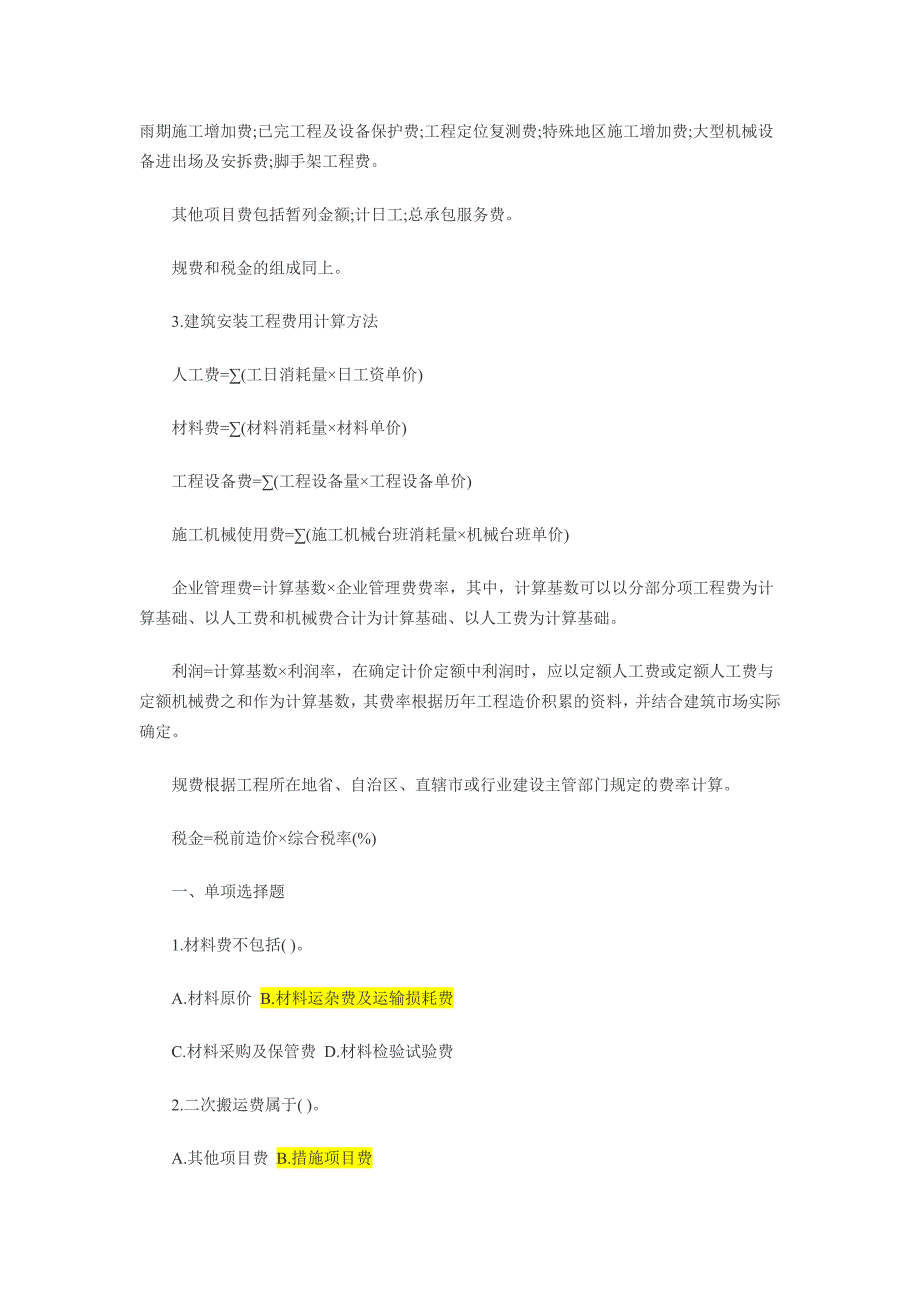 雨期施工增加费;已完工程及设备保护费;工程定位复测费;特殊地区施工增加费;大型机械设备进出场及安拆费;脚手架工程费。

其他项目费包括暂列金额;计日工;总承包服务费。

规费和税金的组成同上。

3.建筑安装工程费用计算方法

人工费=∑(工日消耗量×日工资单价)

材料费=∑(材料消耗量×材料单价)

工程设备费=∑(工程设备量×工程设备单价)

施工机械使用费=∑(施工机械台班消耗量×机械台班单价)

企业管理费=计算基数×企业管理费费率，其中，计算基数可以以分部分项工程费为计算基础、以人工费和机械费合计为计算基础、以人工费为计算基础。

利润=计算基数×利润率，在确定计价定额中利润时，应以定额人工费或定额人工费与定额机械费之和作为计算基数，其费率根据历年工程造价积累的资料，并结合建筑市场实际确定。

规费根据工程所在地省、自治区、直辖市或行业建设主管部门规定的费率计算。

税金=税前造价×综合税率(%)

一、单项选择题

1.材料费不包括( )。

A.材料原价 B.材料运杂费及运输损耗费

C.材料采购及保管费 D.材料检验试验费

2.二次搬运费属于( )。

A.其他项目费 B.措施项目费